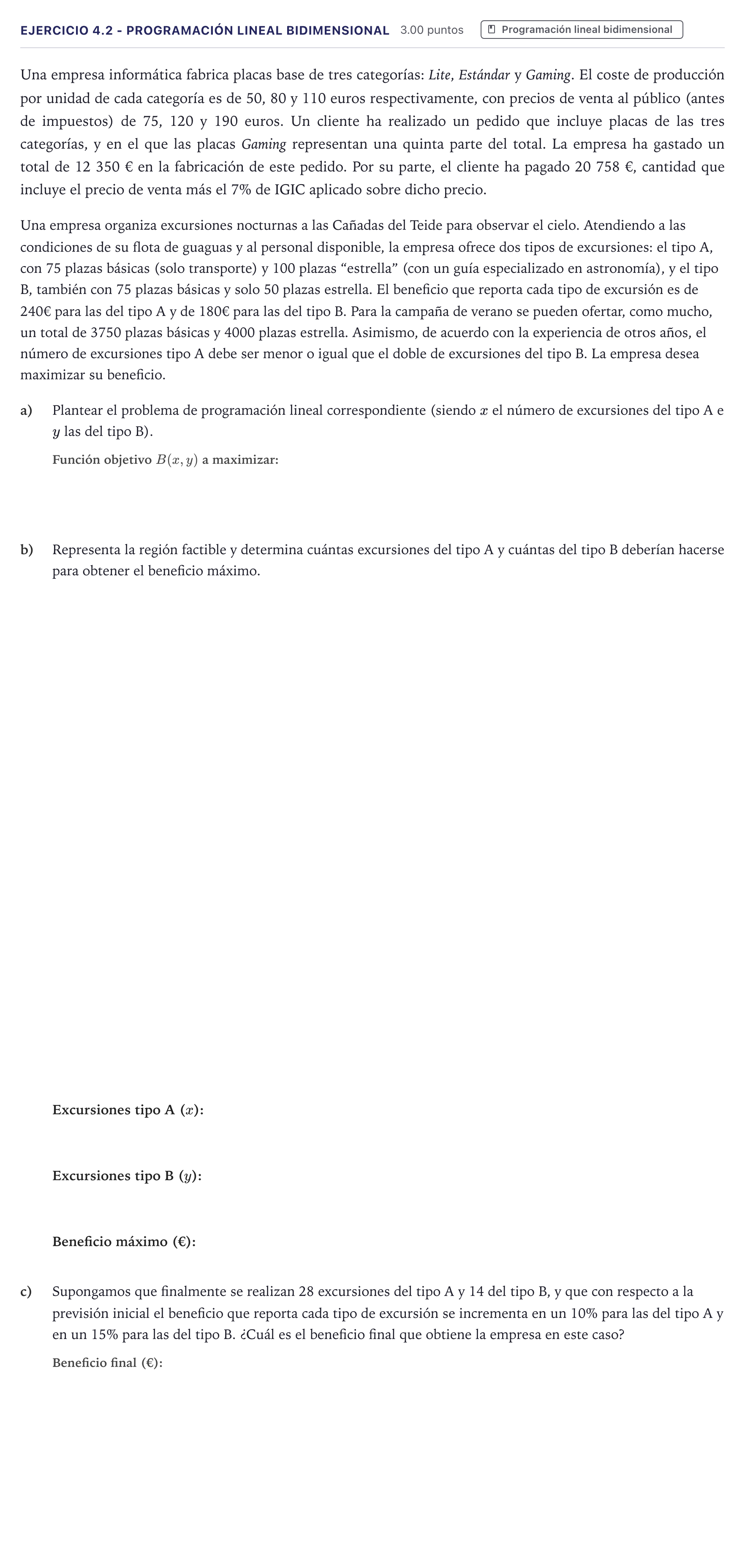 EJERCICIO 4.2 - PROGRAMACIÓN LINEAL BIDIMENSIONAL 3.00 puntos Programación lineal bidimensional

Una empresa informática fabrica placas base de tres categorías: Lite, Estándar y Gaming. El coste de producción por unidad de cada categoría es de 50, 80 y 110 euros respectivamente, con precios de venta al público (antes de impuestos) de 75, 120 y 190 euros. Un cliente ha realizado un pedido que incluye placas de las tres categorías, y en el que las placas Gaming representan una quinta parte del total. La empresa ha gastado un total de 12 350 € en la fabricación de este pedido. Por su parte, el cliente ha pagado 20 758 €, cantidad que incluye el precio de venta más el 7% de IGIC aplicado sobre dicho precio.

Una empresa organiza excursiones nocturnas a las Cañadas del Teide para observar el cielo. Atendiendo a las condiciones de su flota de guaguas y al personal disponible, la empresa ofrece dos tipos de excursiones: el tipo A, con 75 plazas básicas (solo transporte) y 100 plazas "estrella" (con un guía especializado en astronomía), y el tipo B, también con 75 plazas básicas y solo 50 plazas estrella. El beneficio que reporta cada tipo de excursión es de 240€ para las del tipo A y de 180€ para las del tipo B. Para la campaña de verano se pueden ofertar, como mucho, un total de 3750 plazas básicas y 4000 plazas estrella. Asimismo, de acuerdo con la experiencia de otros años, el número de excursiones tipo A debe ser menor o igual que el doble de excursiones del tipo B. La empresa desea maximizar su beneficio.

a) Plantear el problema de programación lineal correspondiente (siendo $x$ el número de excursiones del tipo A e $y$ las del tipo B).

Función objetivo $B(x, y)$ a maximizar:

b) Representa la región factible y determina cuántas excursiones del tipo A y cuántas del tipo B deberían hacerse para obtener el beneficio máximo.

Excursiones tipo A ($x$):

Excursiones tipo B ($y$):

Beneficio máximo (€):

c) Supongamos que finalmente se realizan 28 excursiones del tipo A y 14 del tipo B, y que con respecto a la previsión inicial el beneficio que reporta cada tipo de excursión se incrementa en un 10% para las del tipo A y en un 15% para las del tipo B. ¿Cuál es el beneficio final que obtiene la empresa en este caso?

Beneficio final (€):